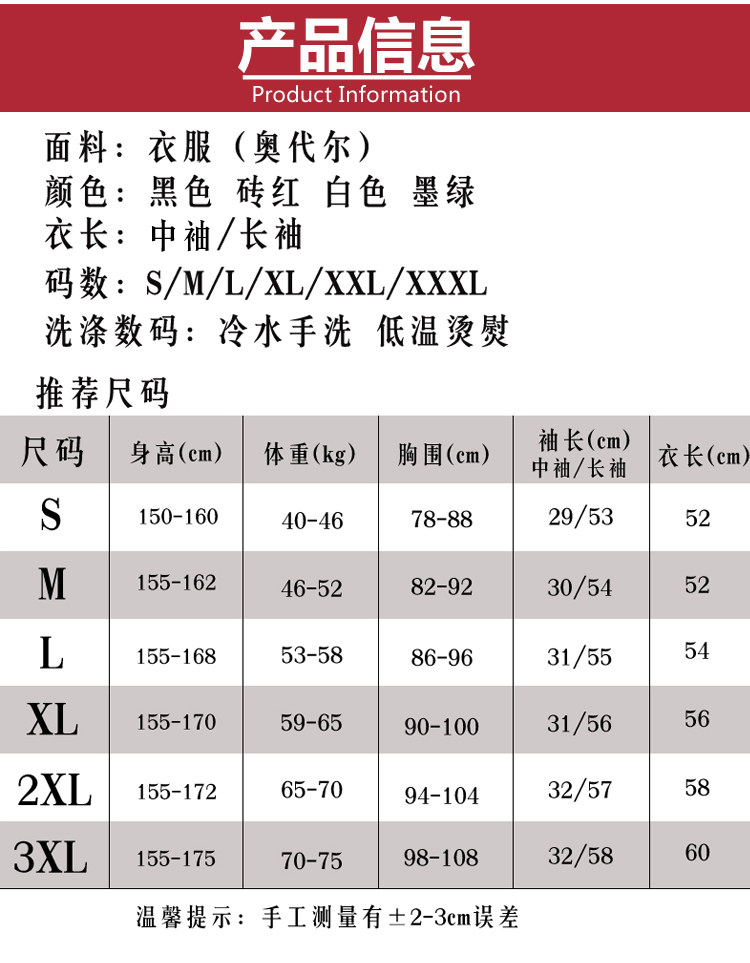 产品信息
Product Information

面料：衣服（奥代尔）
颜色：黑色 砖红 白色 墨绿
衣长：中袖/长袖
码数：S/M/L/XL/XXL/XXXL
洗涤数码：冷水手洗 低温烫熨

推荐尺码

| 尺码 | 身高(cm) | 体重(kg) | 胸围(cm) | 袖长(cm) 中袖/长袖 | 衣长(cm) |
|---|---|---|---|---|---|
| S | 150-160 | 40-46 | 78-88 | 29/53 | 52 |
| M | 155-162 | 46-52 | 82-92 | 30/54 | 52 |
| L | 155-168 | 53-58 | 86-96 | 31/55 | 54 |
| XL | 155-170 | 59-65 | 90-100 | 31/56 | 56 |
| 2XL | 155-172 | 65-70 | 94-104 | 32/57 | 58 |
| 3XL | 155-175 | 70-75 | 98-108 | 32/58 | 60 |

温馨提示：手工测量有±2-3cm误差